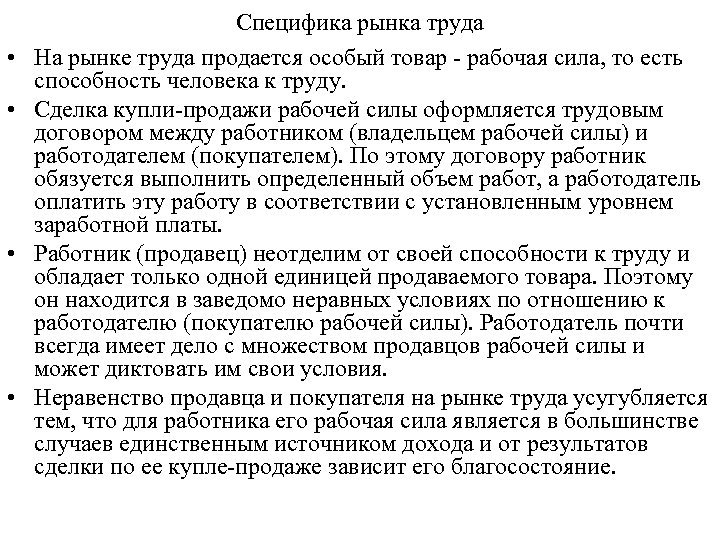 Специфика рынка труда

• На рынке труда продается особый товар - рабочая сила, то есть способность человека к труду.

• Сделка купли-продажи рабочей силы оформляется трудовым договором между работником (владельцем рабочей силы) и работодателем (покупателем). По этому договору работник обязуется выполнить определенный объем работ, а работодатель оплатить эту работу в соответствии с установленным уровнем заработной платы.

• Работник (продавец) неотделим от своей способности к труду и обладает только одной единицей продаваемого товара. Поэтому он находится в заведомо неравных условиях по отношению к работодателю (покупателю рабочей силы). Работодатель почти всегда имеет дело с множеством продавцов рабочей силы и может диктовать им свои условия.

• Неравенство продавца и покупателя на рынке труда усугубляется тем, что для работника его рабочая сила является в большинстве случаев единственным источником дохода и от результатов сделки по ее купле-продаже зависит его благосостояние.